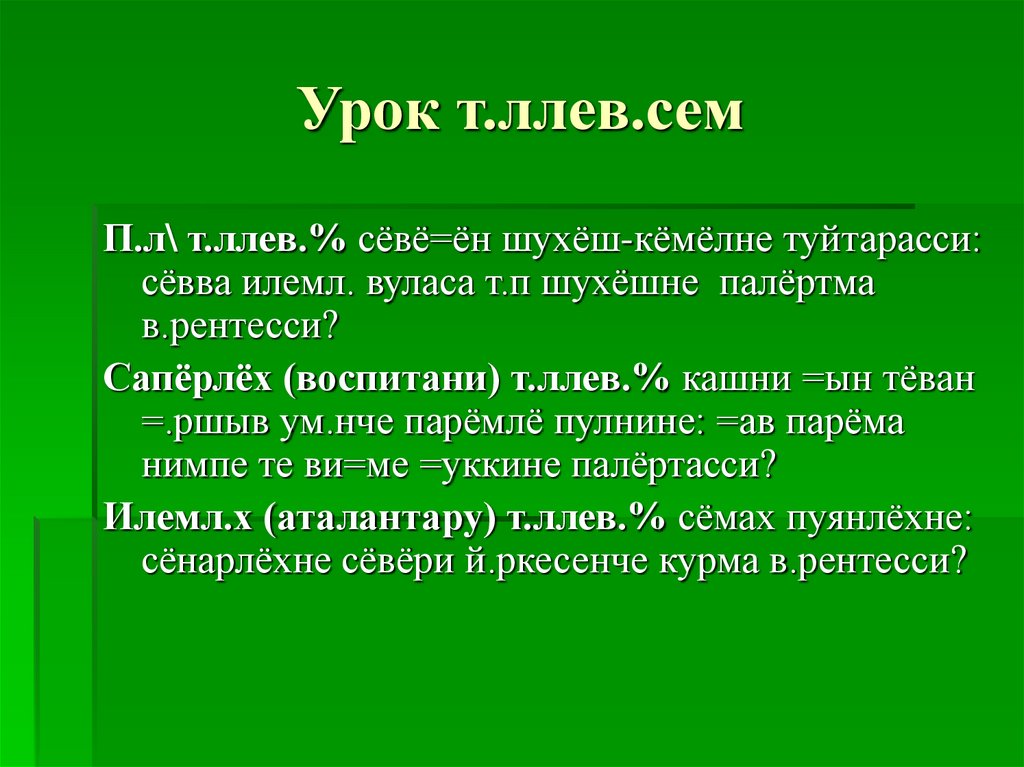 Урок т.ллев.сем

П.л\ т.ллев.% сёвё=ён шухёш-кёмёлне туйтарасси: сёвва илемл. вуласа т.п шухёшне палёртма в.рентесси?

Сапёрлёх (воспитани) т.ллев.% кашни =ын тёван =.ршыв ум.нче парёмлё пулнине: =ав парёма нимпе те ви=ме =уккине палёртасси?

Илемл.х (аталантару) т.ллев.% сёмах пуянлёхне: сёнарлёхне сёвёри й.ркесенче курма в.рентесси?